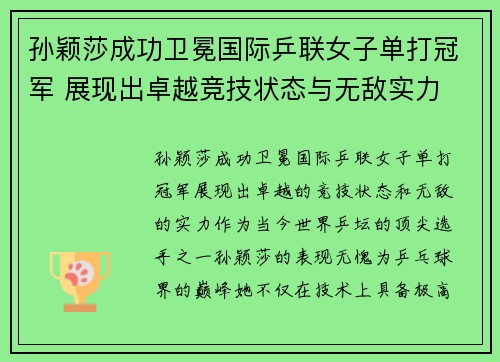 孙颖莎成功卫冕国际乒联女子单打冠军 展现出卓越竞技状态与无敌实力

孙颖莎成功卫冕国际乒联女子单打冠军展现出卓越的竞技状态和无敌的实力作为当今世界乒坛的顶尖选手之一孙颖莎的表现无愧为乒乓球界的巅峰她不仅在技术上具备极高